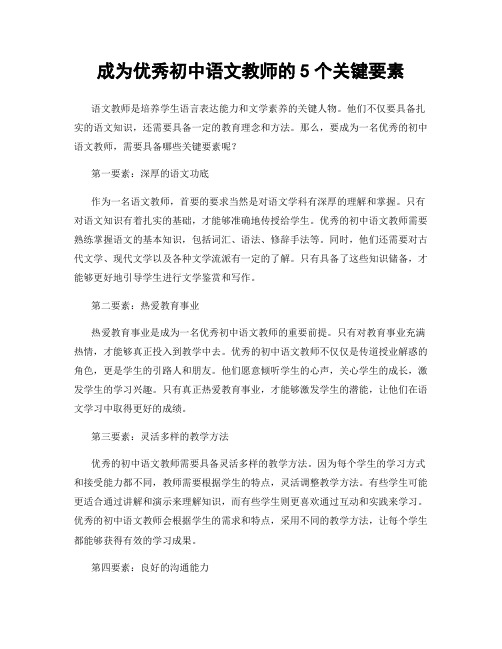 成为优秀初中语文教师的 5 个关键要素

语文教师是培养学生语言表达能力和文学素养的关键人物。他们不仅要具备扎实的语文知识，还需要具备一定的教育理念和方法。那么，要成为一名优秀的初中语文教师，需要具备哪些关键要素呢？

第一要素：深厚的语文功底

作为一名语文教师，首要的要求当然是对语文学科有深厚的理解和掌握。只有对语文知识有着扎实的基础，才能够准确地传授给学生。优秀的初中语文教师需要熟练掌握语文的基本知识，包括词汇、语法、修辞手法等。同时，他们还需要对古代文学、现代文学以及各种文学流派有一定的了解。只有具备了这些知识储备，才能够更好地引导学生进行文学鉴赏和写作。

第二要素：热爱教育事业

热爱教育事业是成为一名优秀初中语文教师的重要前提。只有对教育事业充满热情，才能够真正投入到教学中去。优秀的初中语文教师不仅仅是传道授业解惑的角色，更是学生的引路人和朋友。他们愿意倾听学生的心声，关心学生的成长，激发学生的学习兴趣。只有真正热爱教育事业，才能够激发学生的潜能，让他们在语文学习中取得更好的成绩。

第三要素：灵活多样的教学方法

优秀的初中语文教师需要具备灵活多样的教学方法。因为每个学生的学习方式和接受能力都不同，教师需要根据学生的特点，灵活调整教学方法。有些学生可能更适合通过讲解和演示来理解知识，而有些学生则更喜欢通过互动和实践来学习。优秀的初中语文教师会根据学生的需求和特点，采用不同的教学方法，让每个学生都能够获得有效的学习成果。

第四要素：良好的沟通能力